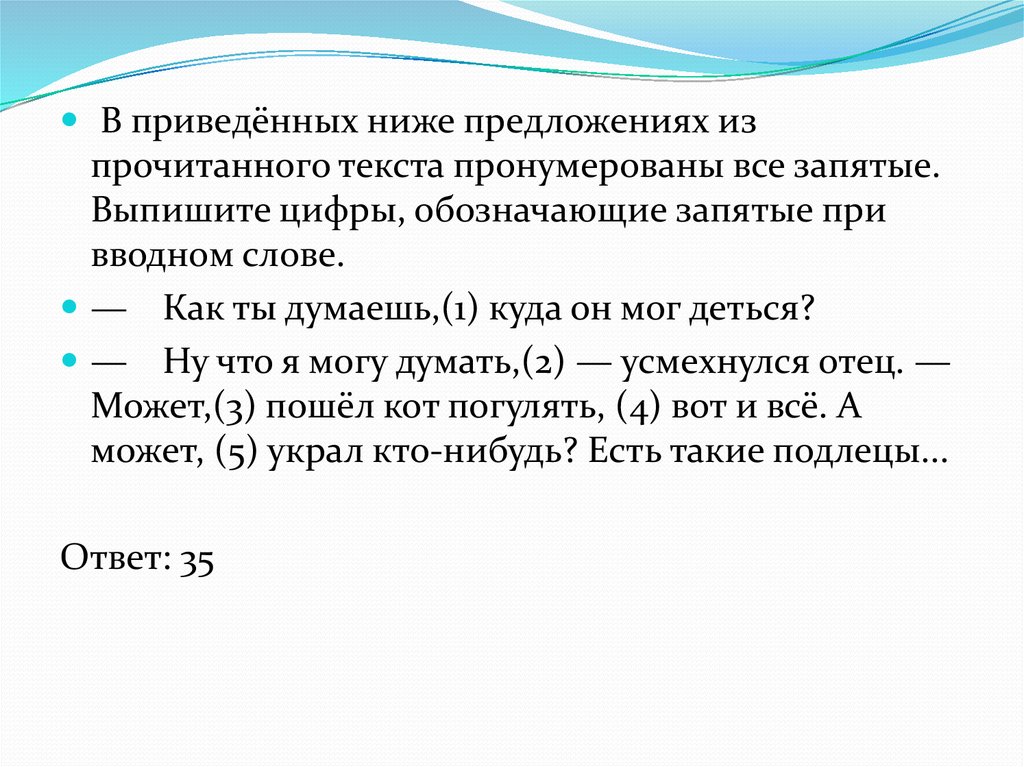 В приведённых ниже предложениях из прочитанного текста пронумерованы все запятые. Выпишите цифры, обозначающие запятые при вводном слове.

— Как ты думаешь,(1) куда он мог деться?

— Ну что я могу думать,(2) — усмехнулся отец. — Может,(3) пошёл кот погулять, (4) вот и всё. А может, (5) украл кто-нибудь? Есть такие подлецы...

Ответ: 35